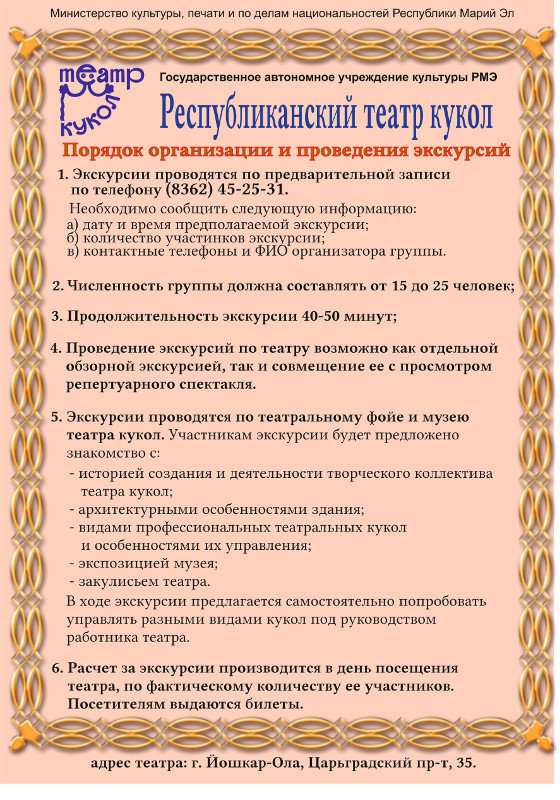 Министерство культуры, печати и по делам национальностей Республики Марий Эл

театр кукол

Государственное автономное учреждение культуры РМЭ

Республиканский театр кукол

Порядок организации и проведения экскурсий

1. Экскурсии проводятся по предварительной записи по телефону (8362) 45-25-31.

Необходимо сообщить следующую информацию:
а) дату и время предполагаемой экскурсии;
б) количество участников экскурсии;
в) контактные телефоны и ФИО организатора группы.

2. Численность группы должна составлять от 15 до 25 человек;

3. Продолжительность экскурсии 40-50 минут;

4. Проведение экскурсий по театру возможно как отдельной обзорной экскурсией, так и совмещение ее с просмотром репертуарного спектакля.

5. Экскурсии проводятся по театральному фойе и музею театра кукол. Участникам экскурсии будет предложено знакомство с:
- историей создания и деятельности творческого коллектива театра кукол;
- архитектурными особенностями здания;
- видами профессиональных театральных кукол и особенностями их управления;
- экспозицией музея;
- закулисьем театра.
В ходе экскурсии предлагается самостоятельно попробовать управлять разными видами кукол под руководством работника театра.

6. Расчет за экскурсии производится в день посещения театра, по фактическому количеству ее участников. Посетителям выдаются билеты.

адрес театра: г. Йошкар-Ола, Царьградский пр-т, 35.